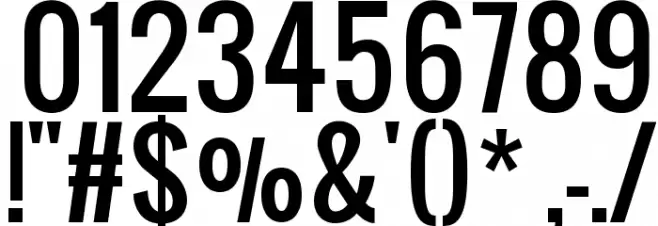 0123456789
!"#$%&'()* ,-./